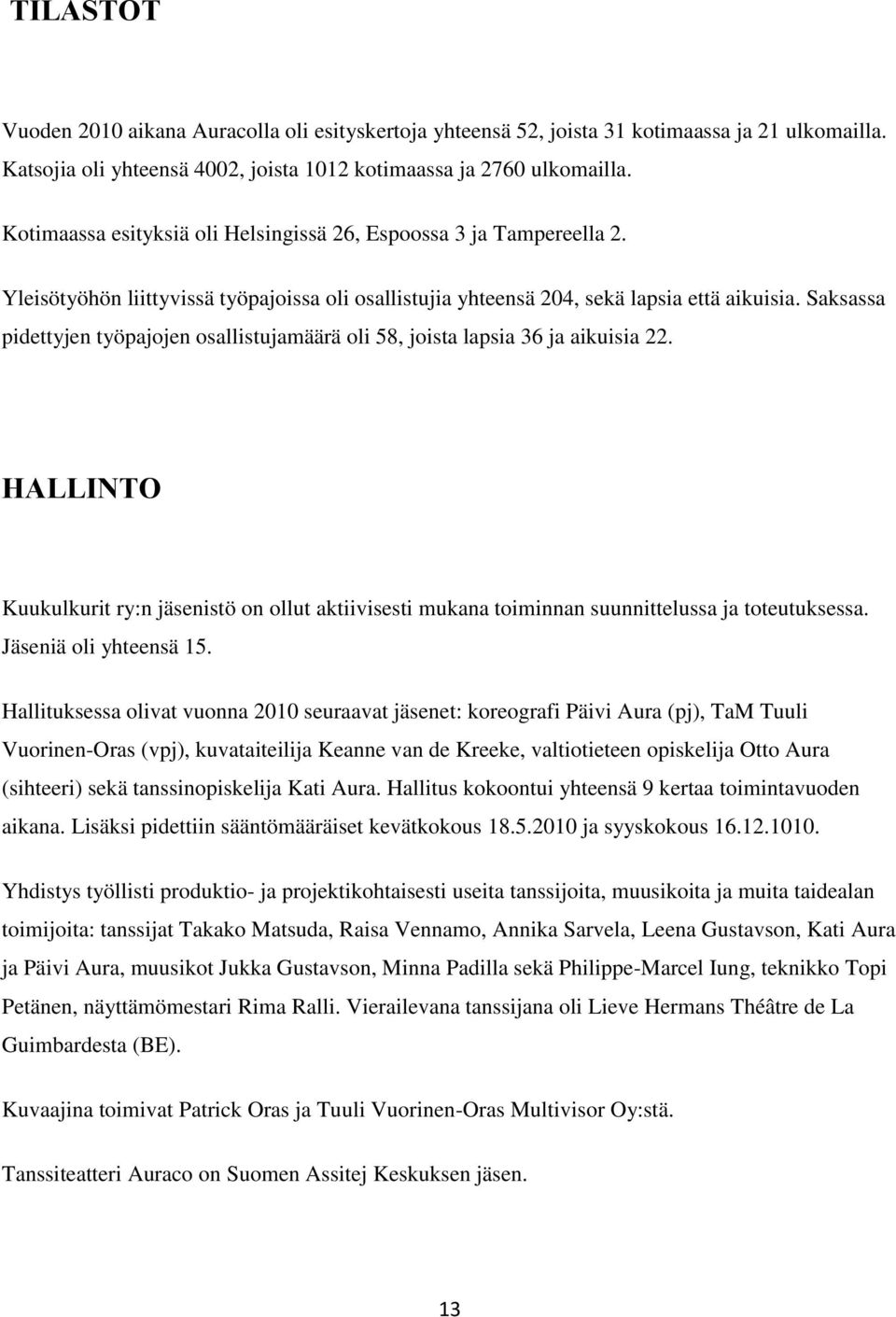 TILASTOT

Vuoden 2010 aikana Auracolla oli esityskertoja yhteensä 52, joista 31 kotimaassa ja 21 ulkomailla. Katsojia oli yhteensä 4002, joista 1012 kotimaassa ja 2760 ulkomailla.

Kotimaassa esityksiä oli Helsingissä 26, Espoossa 3 ja Tampereella 2.

Yleisötyöhön liittyvissä työpajoissa oli osallistujia yhteensä 204, sekä lapsia että aikuisia. Saksassa pidettyjen työpajojen osallistujamäärä oli 58, joista lapsia 36 ja aikuisia 22.

HALLINTO

Kuukulkurit ry:n jäsenistö on ollut aktiivisesti mukana toiminnan suunnittelussa ja toteutuksessa. Jäseniä oli yhteensä 15.

Hallituksessa olivat vuonna 2010 seuraavat jäsenet: koreografi Päivi Aura (pj), TaM Tuuli Vuorinen-Oras (vpj), kuvataiteilija Keanne van de Kreeke, valtiotieteen opiskelija Otto Aura (sihteeri) sekä tanssinopiskelija Kati Aura. Hallitus kokoontui yhteensä 9 kertaa toimintavuoden aikana. Lisäksi pidettiin sääntömääräiset kevätkokous 18.5.2010 ja syyskokous 16.12.1010.

Yhdistys työllisti produktio- ja projektikohtaisesti useita tanssijoita, muusikoita ja muita taidealan toimijoita: tanssijat Takako Matsuda, Raisa Vennamo, Annika Sarvela, Leena Gustavson, Kati Aura ja Päivi Aura, muusikot Jukka Gustavson, Minna Padilla sekä Philippe-Marcel Iung, teknikko Topi Petänen, näyttämömestari Rima Ralli. Vierailevana tanssijana oli Lieve Hermans Théâtre de La Guimbardesta (BE).

Kuvaajina toimivat Patrick Oras ja Tuuli Vuorinen-Oras Multivisor Oy:stä.

Tanssiteatteri Auraco on Suomen Assitej Keskuksen jäsen.

13